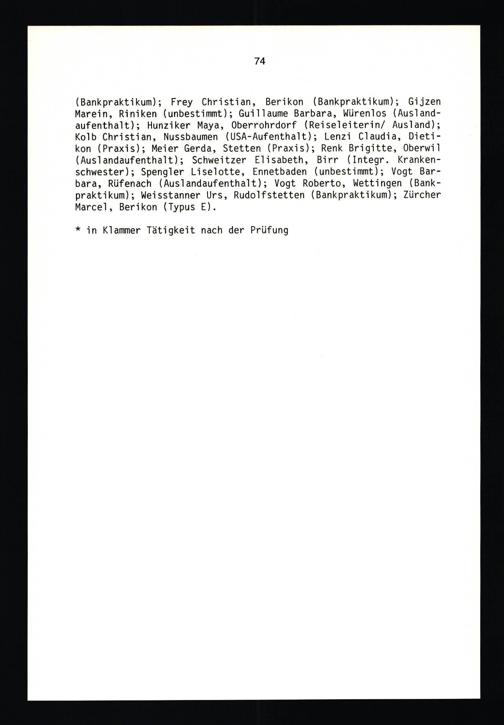 74

(Bankpraktikum); Frey Christian, Berikon (Bankpraktikum); Gijzen Marein, Riniken (unbestimmt); Guillaume Barbara, Würenlos (Auslandaufenthalt); Hunziker Maya, Oberrohrdorf (Reiseleiterin/ Ausland); Kolb Christian, Nussbaumen (USA-Aufenthalt); Lenzi Claudia, Dietikon (Praxis); Meier Gerda, Stetten (Praxis); Renk Brigitte, Oberwil (Auslandaufenthalt); Schweitzer Elisabeth, Birr (Integr. Krankenschwester); Spengler Liselotte, Ennetbaden (unbestimmt); Vogt Barbara, Rüfenach (Auslandaufenthalt); Vogt Roberto, Wettingen (Bankpraktikum); Weisstanner Urs, Rudolfstetten (Bankpraktikum); Zürcher Marcel, Berikon (Typus E).

* in Klammer Tätigkeit nach der Prüfung